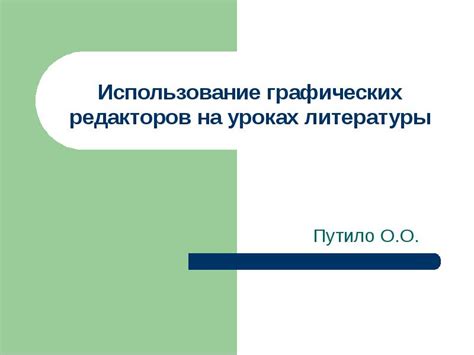 Использование графических редакторов на уроках литературы

Путило О.О.